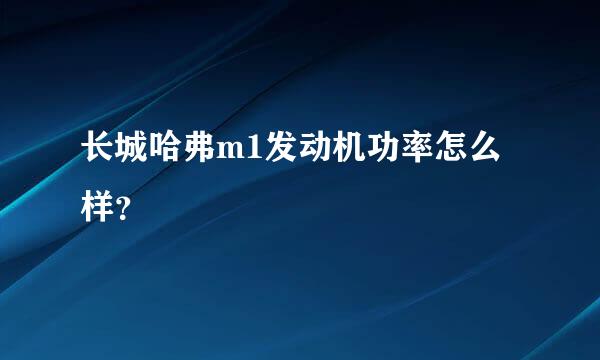 长城哈弗m1发动机功率怎么样?